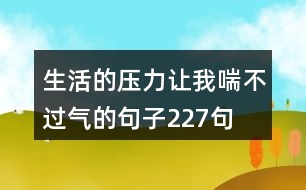 生活的压力让我喘不过气的句子227句